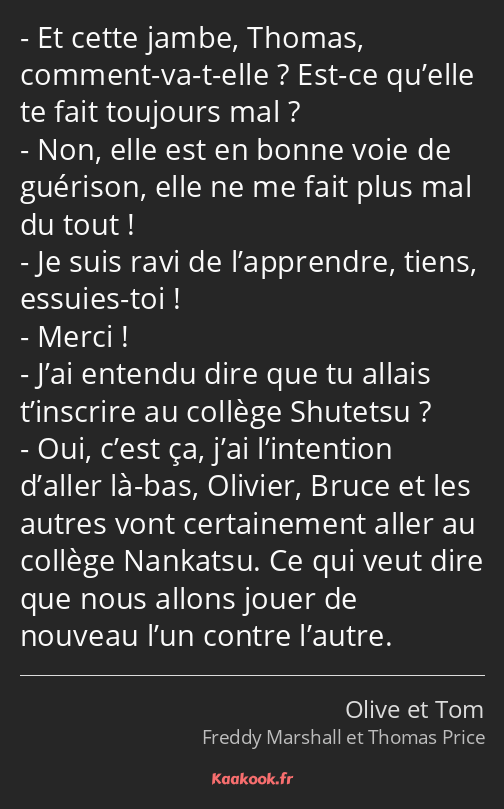 - Et cette jambe, Thomas, comment-va-t-elle ? Est-ce qu’elle te fait toujours mal ?
- Non, elle est en bonne voie de guérison, elle ne me fait plus mal du tout !
- Je suis ravi de l’apprendre, tiens, essuies-toi !
- Merci !
- J’ai entendu dire que tu allais t’inscrire au collège Shutetsu ?
- Oui, c’est ça, j’ai l’intention d’aller là-bas, Olivier, Bruce et les autres vont certainement aller au collège Nankatsu. Ce qui veut dire que nous allons jouer de nouveau l’un contre l’autre.

Olive et Tom
Freddy Marshall et Thomas Price

Kaakook.fr